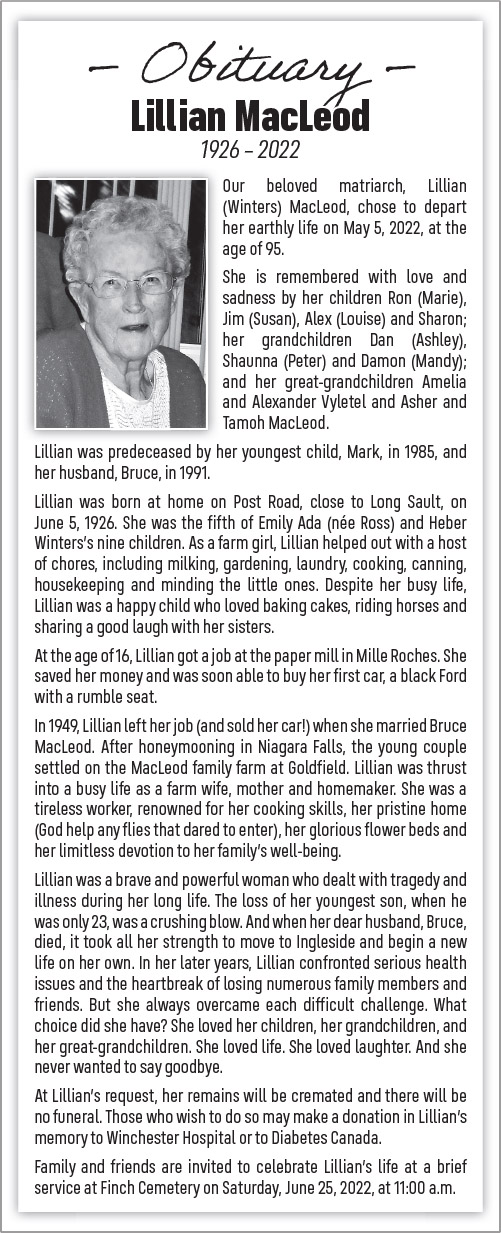 – Obituary –

Lillian MacLeod

1926 – 2022

Our beloved matriarch, Lillian (Winters) MacLeod, chose to depart her earthly life on May 5, 2022, at the age of 95.

She is remembered with love and sadness by her children Ron (Marie), Jim (Susan), Alex (Louise) and Sharon; her grandchildren Dan (Ashley), Shaunna (Peter) and Damon (Mandy); and her great-grandchildren Amelia and Alexander Vyletel and Asher and Tamoh MacLeod.

Lillian was predeceased by her youngest child, Mark, in 1985, and her husband, Bruce, in 1991.

Lillian was born at home on Post Road, close to Long Sault, on June 5, 1926. She was the fifth of Emily Ada (née Ross) and Heber Winters's nine children. As a farm girl, Lillian helped out with a host of chores, including milking, gardening, laundry, cooking, canning, housekeeping and minding the little ones. Despite her busy life, Lillian was a happy child who loved baking cakes, riding horses and sharing a good laugh with her sisters.

At the age of 16, Lillian got a job at the paper mill in Mille Roches. She saved her money and was soon able to buy her first car, a black Ford with a rumble seat.

In 1949, Lillian left her job (and sold her car!) when she married Bruce MacLeod. After honeymooning in Niagara Falls, the young couple settled on the MacLeod family farm at Goldfield. Lillian was thrust into a busy life as a farm wife, mother and homemaker. She was a tireless worker, renowned for her cooking skills, her pristine home (God help any flies that dared to enter), her glorious flower beds and her limitless devotion to her family's well-being.

Lillian was a brave and powerful woman who dealt with tragedy and illness during her long life. The loss of her youngest son, when he was only 23, was a crushing blow. And when her dear husband, Bruce, died, it took all her strength to move to Ingleside and begin a new life on her own. In her later years, Lillian confronted serious health issues and the heartbreak of losing numerous family members and friends. But she always overcame each difficult challenge. What choice did she have? She loved her children, her grandchildren, and her great-grandchildren. She loved life. She loved laughter. And she never wanted to say goodbye.

At Lillian's request, her remains will be cremated and there will be no funeral. Those who wish to do so may make a donation in Lillian's memory to Winchester Hospital or to Diabetes Canada.

Family and friends are invited to celebrate Lillian's life at a brief service at Finch Cemetery on Saturday, June 25, 2022, at 11:00 a.m.